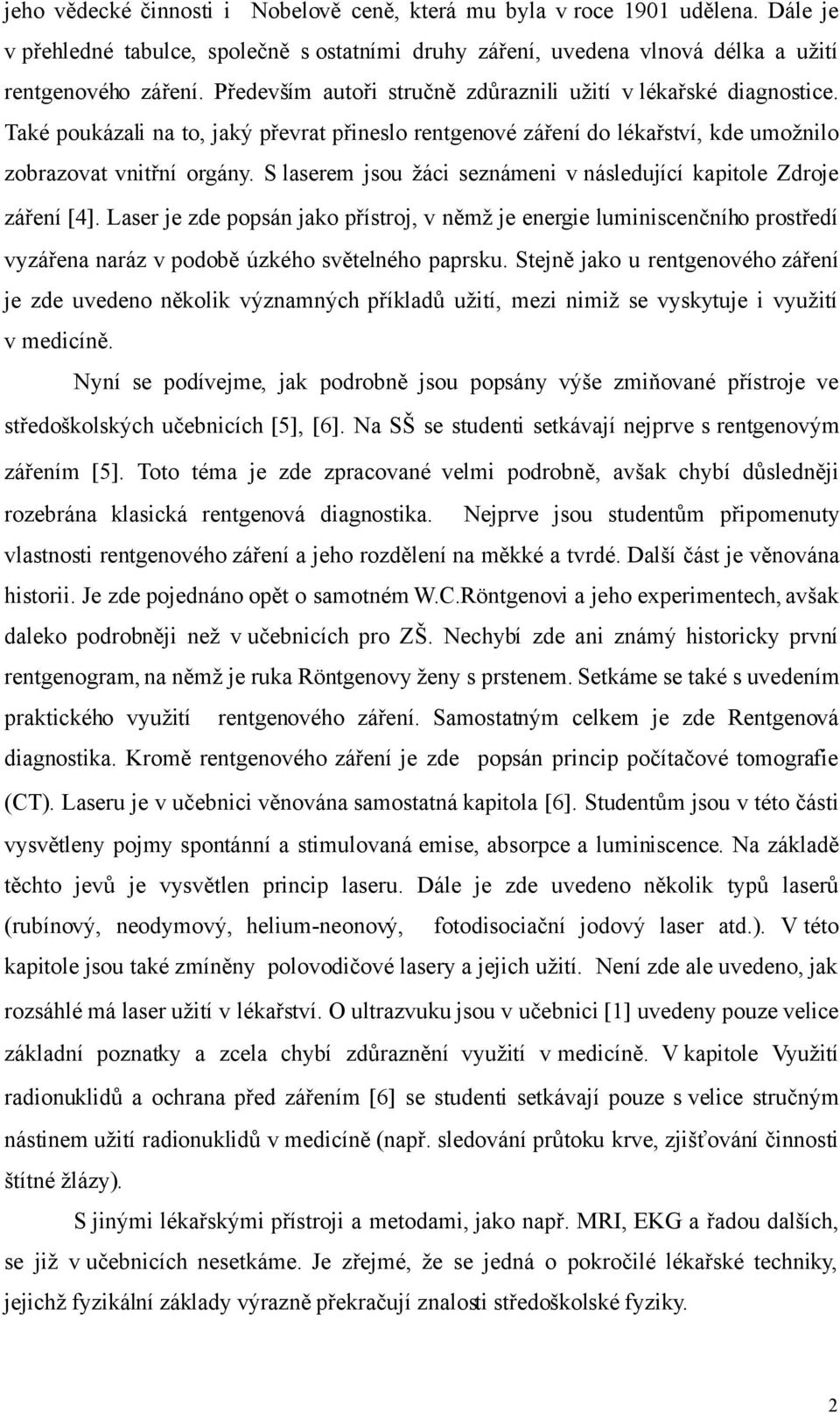 jeho vědecké činnosti i Nobelově ceně, která mu byla v roce 1901 udělena. Dále je v přehledné tabulce, společně s ostatními druhy záření, uvedena vlnová délka a užití rentgenového záření. Především autoři stručně zdůraznili užití v lékařské diagnostice. Také poukázali na to, jaký převrat přineslo rentgenové záření do lékařství, kde umožnilo zobrazovat vnitřní orgány. S laserem jsou žáci seznámeni v následující kapitole Zdroje záření [4]. Laser je zde popsán jako přístroj, v němž je energie luminiscenčního prostředí vyzářena naráz v podobě úzkého světelného paprsku. Stejně jako u rentgenového záření je zde uvedeno několik významných příkladů užití, mezi nimiž se vyskytuje i využití v medicíně.

Nyní se podívejme, jak podrobně jsou popsány výše zmiňované přístroje ve středoškolských učebnicích [5], [6]. Na SŠ se studenti setkávají nejprve s rentgenovým zářením [5]. Toto téma je zde zpracované velmi podrobně, avšak chybí důsledněji rozebrána klasická rentgenová diagnostika. Nejprve jsou studentům připomenuty vlastnosti rentgenového záření a jeho rozdělení na měkké a tvrdé. Další část je věnována historii. Je zde pojednáno opět o samotném W.C.Röntgenovi a jeho experimentech, avšak daleko podrobněji než v učebnicích pro ZŠ. Nechybí zde ani známý historicky první rentgenogram, na němž je ruka Röntgenovy ženy s prstenem. Setkáme se také s uvedením praktického využití rentgenového záření. Samostatným celkem je zde Rentgenová diagnostika. Kromě rentgenového záření je zde popsán princip počítačové tomografie (CT). Laseru je v učebnici věnována samostatná kapitola [6]. Studentům jsou v této části vysvětleny pojmy spontánní a stimulovaná emise, absorpce a luminiscence. Na základě těchto jevů je vysvětlen princip laseru. Dále je zde uvedeno několik typů laserů (rubínový, neodymový, helium-neonový, fotodisociační jodový laser atd.). V této kapitole jsou také zmíněny polovodičové lasery a jejich užití. Není zde ale uvedeno, jak rozsáhlé má laser užití v lékařství. O ultrazvuku jsou v učebnici [1] uvedeny pouze velice základní poznatky a zcela chybí zdůraznění využití v medicíně. V kapitole Využití radionuklidů a ochrana před zářením [6] se studenti setkávají pouze s velice stručným nástinem užití radionuklidů v medicíně (např. sledování průtoku krve, zjišťování činnosti štítné žlázy).

S jinými lékařskými přístroji a metodami, jako např. MRI, EKG a řadou dalších, se již v učebnicích nesetkáme. Je zřejmé, že se jedná o pokročilé lékařské techniky, jejichž fyzikální základy výrazně překračují znalosti středoškolské fyziky.

2